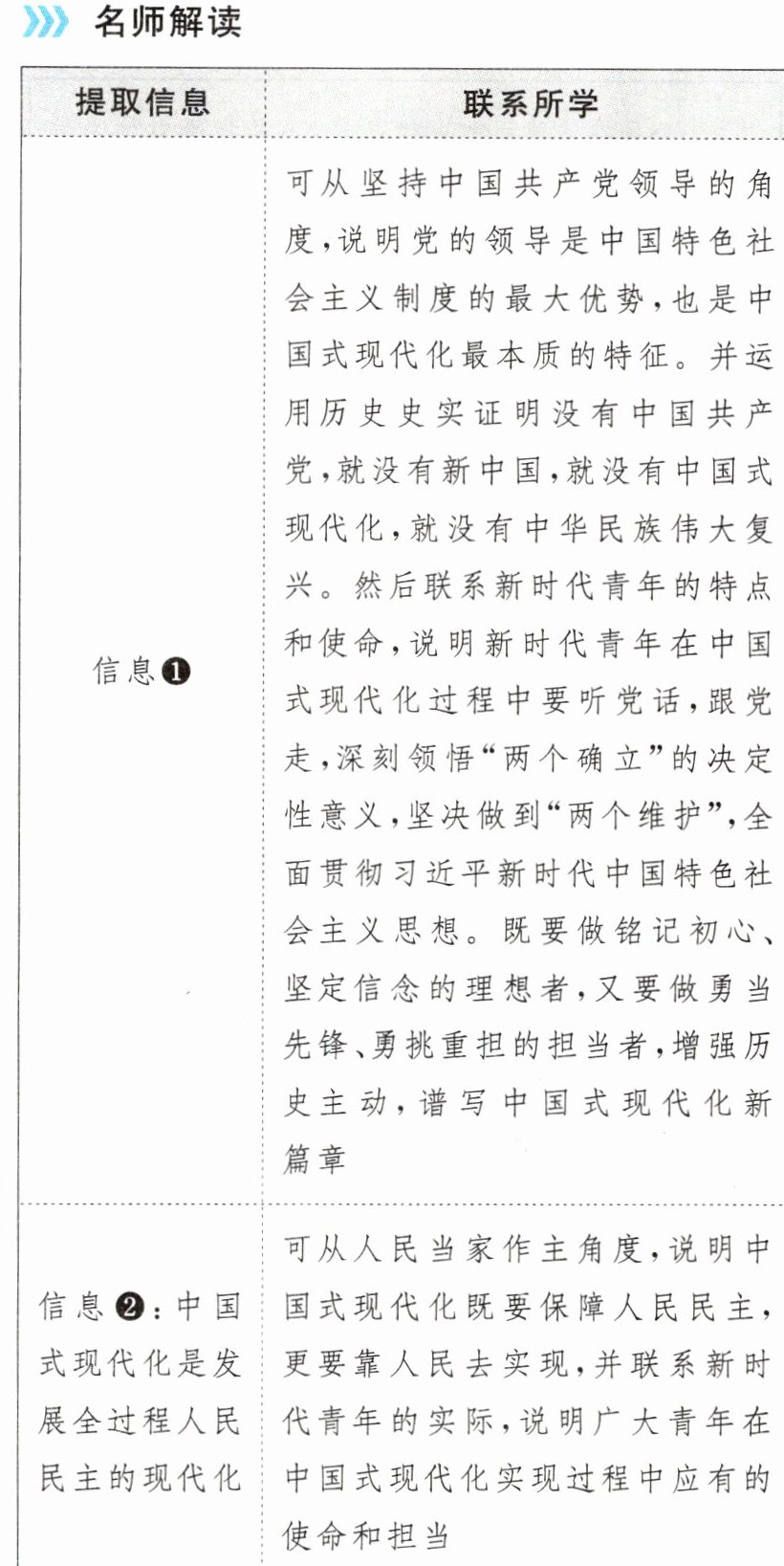 名师解读

| 提取信息 | 联系所学 |
|---|---|
| 信息❶ | 可从坚持中国共产党领导的角度,说明党的领导是中国特色社会主义制度的最大优势,也是中国式现代化最本质的特征。并运用历史史实证明没有中国共产党,就没有新中国,就没有中国式现代化,就没有中华民族伟大复兴。然后联系新时代青年的特点和使命,说明新时代青年在中国式现代化过程中要听党话,跟党走,深刻领悟“两个确立”的决定性意义,坚决做到“两个维护”,全面贯彻习近平新时代中国特色社会主义思想。既要做铭记初心、坚定信念的理想者,又要做勇当先锋、勇挑重担的担当者,增强历史主动,谱写中国式现代化新篇章 |
| 信息❷:中国式现代化是发展全过程人民民主的现代化 | 可从人民当家作主角度,说明中国式现代化既要保障人民民主,更要靠人民去实现,并联系新时代青年的实际,说明广大青年在中国式现代化实现过程中应有的使命和担当 |